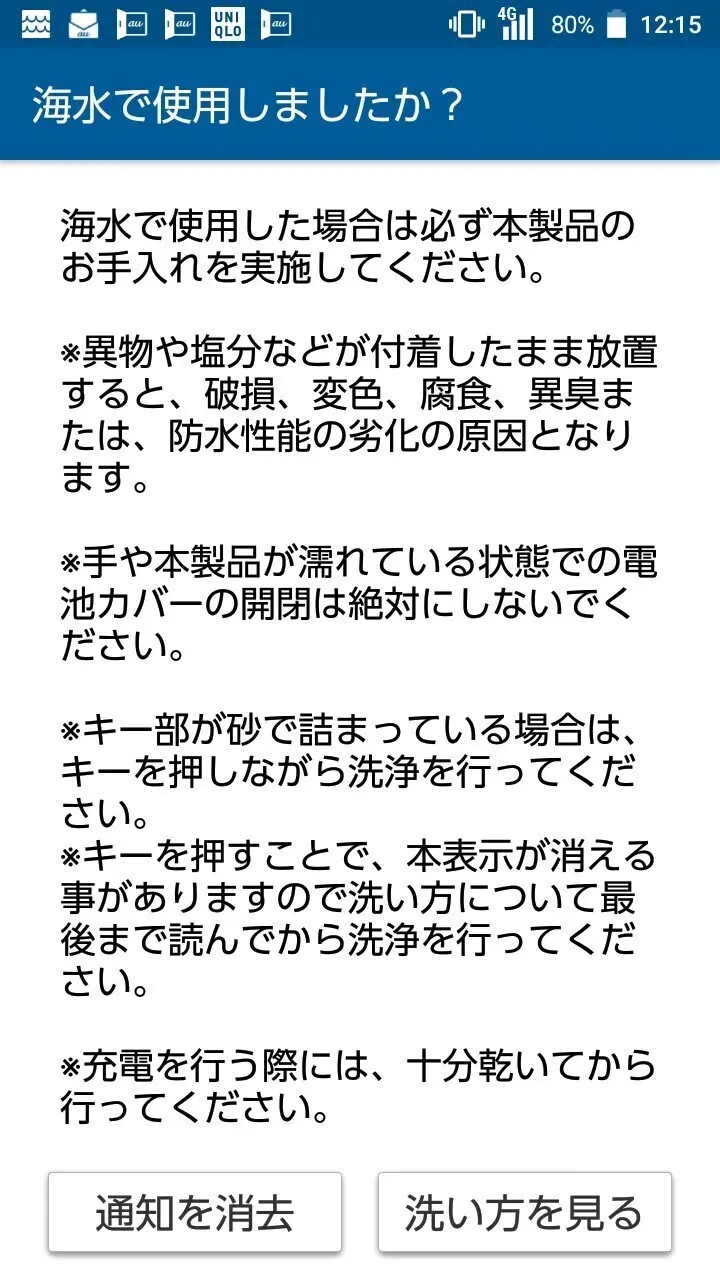 au au UNI QLO au 4G 80% 12:15

海水で使用しましたか？

海水で使用した場合は必ず本製品のお手入れを実施してください。

※異物や塩分などが付着したまま放置すると、破損、変色、腐食、異臭または、防水性能の劣化の原因となります。

※手や本製品が濡れている状態での電池カバーの開閉は絶対にしないでください。

※キー部が砂で詰まっている場合は、キーを押しながら洗浄を行ってください。
※キーを押すことで、本表示が消える事がありますので洗い方について最後まで読んでから洗浄を行ってください。

※充電を行う際には、十分乾いてから行ってください。

通知を消去

洗い方を見る